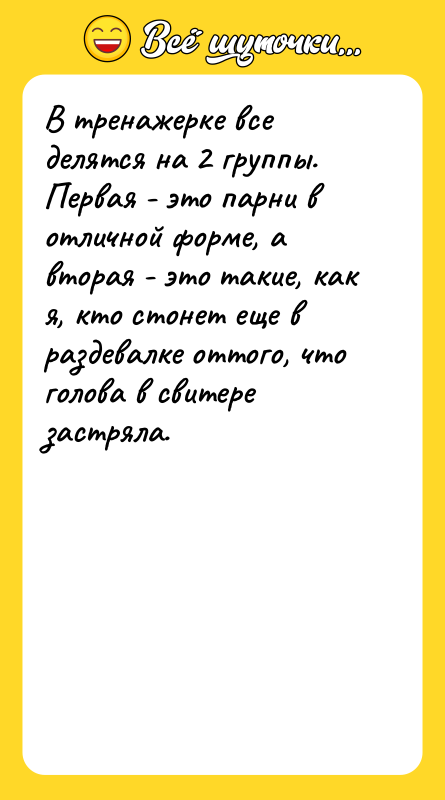 Всё шуточки...

В тренажерке все делятся на 2 группы. Первая - это парни в отличной форме, а вторая - это такие, как я, кто стонет еще в раздевалке оттого, что голова в свитере застряла.